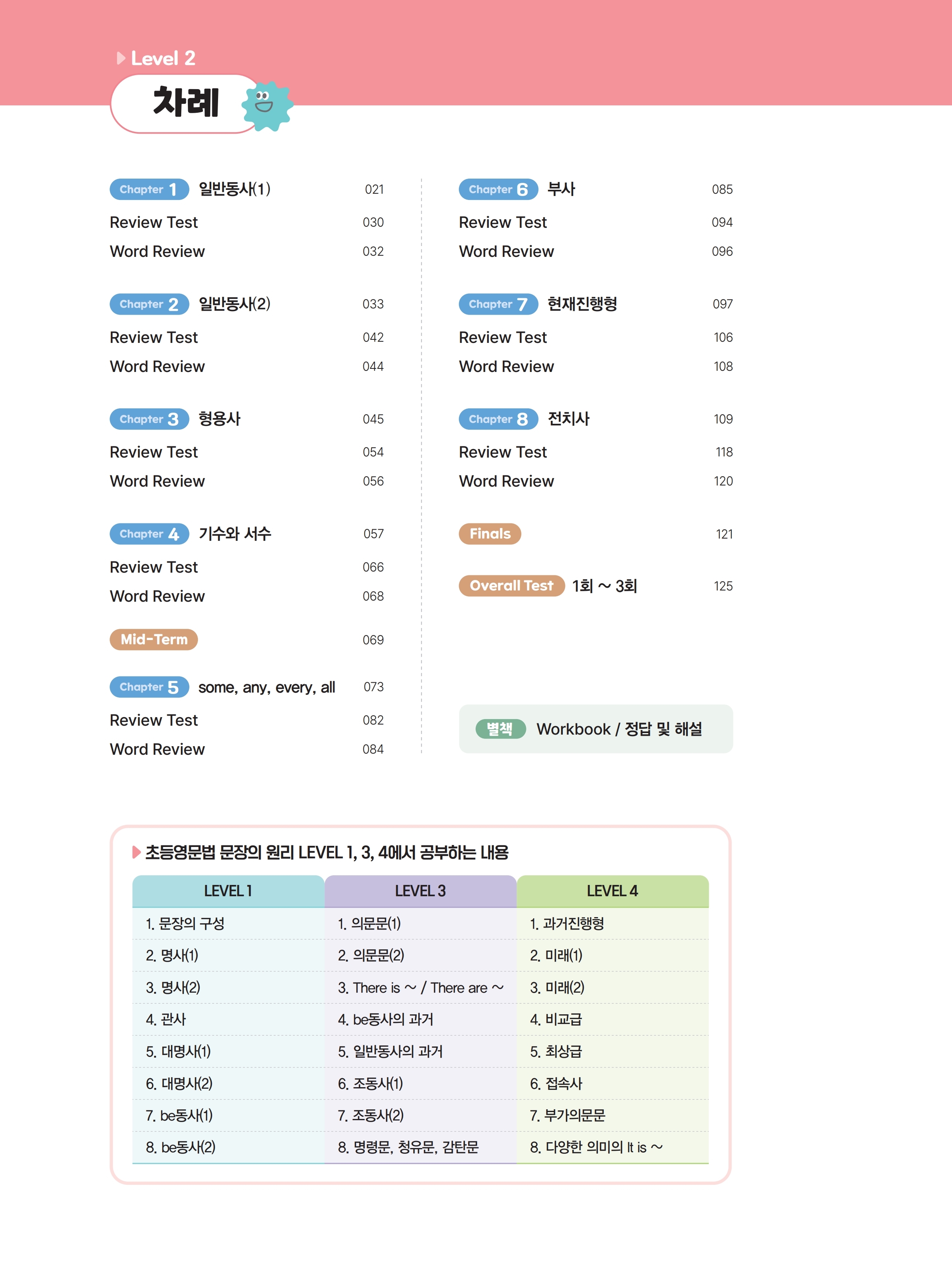 Level 2

차례

Chapter 1 일반동사(1) 021
Review Test 030
Word Review 032

Chapter 2 일반동사(2) 033
Review Test 042
Word Review 044

Chapter 3 형용사 045
Review Test 054
Word Review 056

Chapter 4 기수와 서수 057
Review Test 066
Word Review 068

Mid-Term 069

Chapter 5 some, any, every, all 073
Review Test 082
Word Review 084

Chapter 6 부사 085
Review Test 094
Word Review 096

Chapter 7 현재진행형 097
Review Test 106
Word Review 108

Chapter 8 전치사 109
Review Test 118
Word Review 120

Finals 121

Overall Test 1회 ~ 3회 125

별책 Workbook / 정답 및 해설

초등영문법 문장의 원리 LEVEL 1, 3, 4에서 공부하는 내용

| LEVEL 1 | LEVEL 3 | LEVEL 4 |
|---|---|---|
| 1. 문장의 구성 | 1. 의문문(1) | 1. 과거진행형 |
| 2. 명사(1) | 2. 의문문(2) | 2. 미래(1) |
| 3. 명사(2) | 3. There is ~ / There are ~ | 3. 미래(2) |
| 4. 관사 | 4. be동사의 과거 | 4. 비교급 |
| 5. 대명사(1) | 5. 일반동사의 과거 | 5. 최상급 |
| 6. 대명사(2) | 6. 조동사(1) | 6. 접속사 |
| 7. be동사(1) | 7. 조동사(2) | 7. 부가의문문 |
| 8. be동사(2) | 8. 명령문, 청유문, 감탄문 | 8. 다양한 의미의 It is ~ |